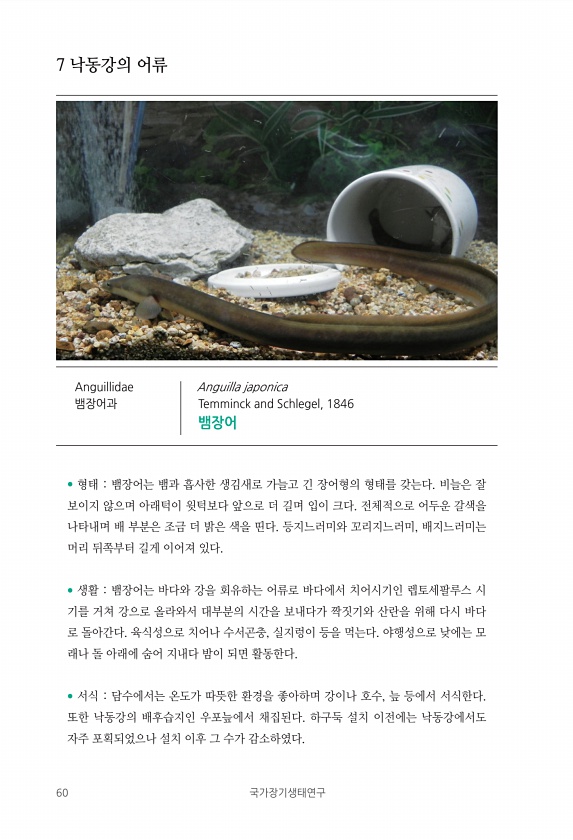 7 낙동강의 어류

Anguillidae
뱀장어과

Anguilla japonica
Temminck and Schlegel, 1846
뱀장어

• 형태 : 뱀장어는 뱀과 흡사한 생김새로 가늘고 긴 장어형의 형태를 갖는다. 비늘은 잘 보이지 않으며 아래턱이 윗턱보다 앞으로 더 길며 입이 크다. 전체적으로 어두운 갈색을 나타내며 배 부분은 조금 더 밝은 색을 띤다. 등지느러미와 꼬리지느러미, 배지느러미는 머리 뒤쪽부터 길게 이어져 있다.

• 생활 : 뱀장어는 바다와 강을 회유하는 어류로 바다에서 치어시기인 렙토세팔루스 시기를 거쳐 강으로 올라와서 대부분의 시간을 보내다가 짝짓기와 산란을 위해 다시 바다로 돌아간다. 육식성으로 치어나 수서곤충, 실지렁이 등을 먹는다. 야행성으로 낮에는 모래나 돌 아래에 숨어 지내다 밤이 되면 활동한다.

• 서식 : 담수에서는 온도가 따뜻한 환경을 좋아하며 강이나 호수, 늪 등에서 서식한다. 또한 낙동강의 배후습지인 우포늪에서 채집된다. 하구둑 설치 이전에는 낙동강에서도 자주 포획되었으나 설치 이후 그 수가 감소하였다.

60 국가장기생태연구